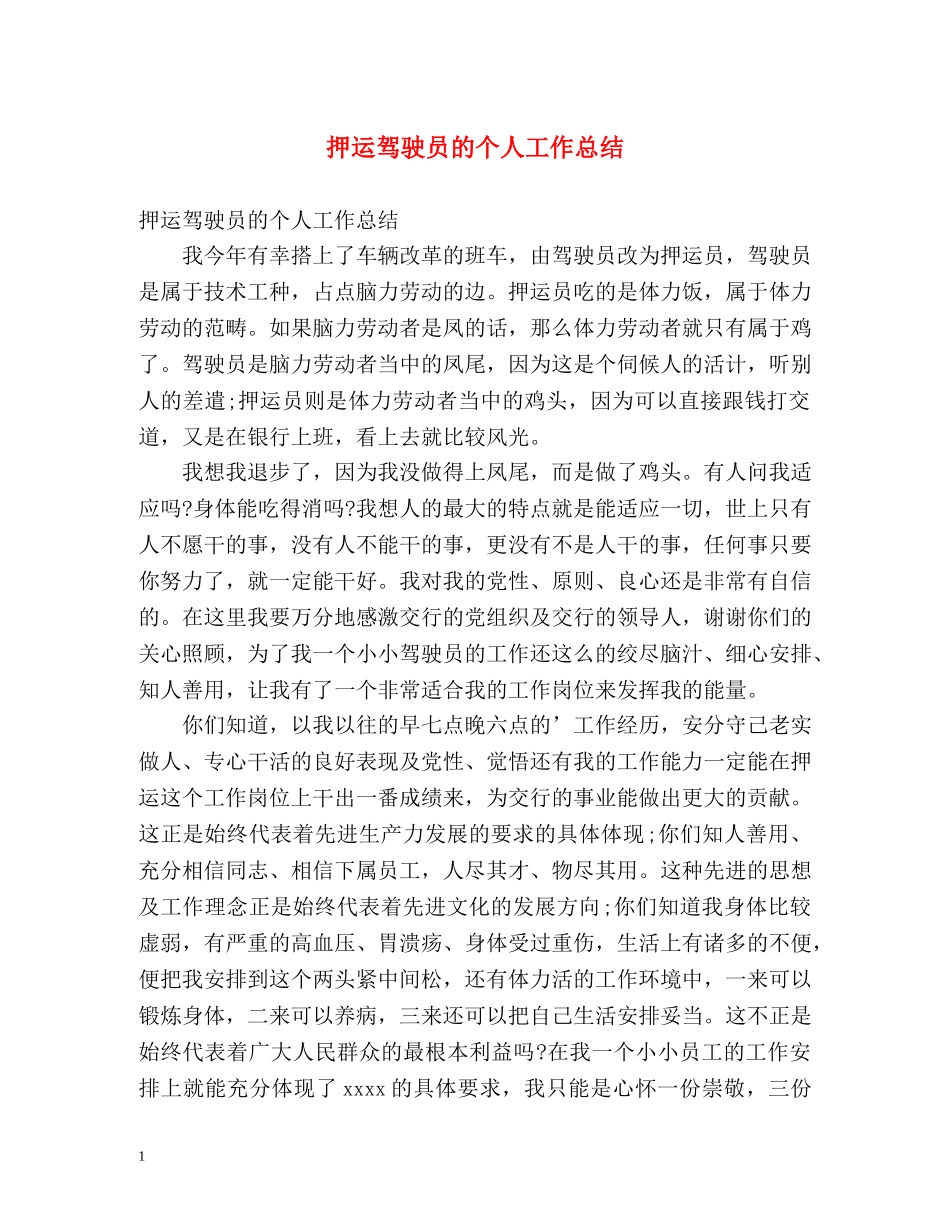 押运驾驶员的个人工作总结

押运驾驶员的个人工作总结

我今年有幸搭上了车辆改革的班车，由驾驶员改为押运员，驾驶员是属于技术工种，占点脑力劳动的边。押运员吃的是体力饭，属于体力劳动的范畴。如果脑力劳动者是凤的话，那么体力劳动者就只有属于鸡了。驾驶员是脑力劳动者当中的凤尾，因为这是个伺候人的活计，听别人的差遣;押运员则是体力劳动者当中的鸡头，因为可以直接跟钱打交道，又是在银行上班，看上去就比较风光。

我想我退步了，因为我没做得上凤尾，而是做了鸡头。有人问我适应吗?身体能吃得消吗?我想人的最大的特点就是能适应一切，世上只有人不愿干的事，没有人不能干的事，更没有不是人干的事，任何事只要你努力了，就一定能干好。我对我的党性、原则、良心还是非常有自信的。在这里我要万分地感激交行的党组织及交行的领导人，谢谢你们的关心照顾，为了我一个小小驾驶员的工作还这么的绞尽脑汁、细心安排、知人善用，让我有了一个非常适合我的工作岗位来发挥我的能量。

你们知道，以我以往的早七点晚六点的’工作经历，安分守己老实做人、专心干活的良好表现及党性、觉悟还有我的工作能力一定能在押运这个工作岗位上干出一番成绩来，为交行的事业能做出更大的贡献。这正是始终代表着先进生产力发展的要求的具体体现;你们知人善用、充分相信同志、相信下属员工，人尽其才、物尽其用。这种先进的思想及工作理念正是始终代表着先进文化的发展方向;你们知道我身体比较虚弱，有严重的高血压、胃溃疡、身体受过重伤，生活上有诸多的不便，便把我安排到这个两头紧中间松，还有体力活的工作环境中，一来可以锻炼身体，二来可以养病，三来还可以把自己生活安排妥当。这不正是始终代表着广大人民群众的最根本利益吗?在我一个小小员工的工作安排上就能充分体现了xxxx的具体要求，我只能是心怀一份崇敬，三份

1